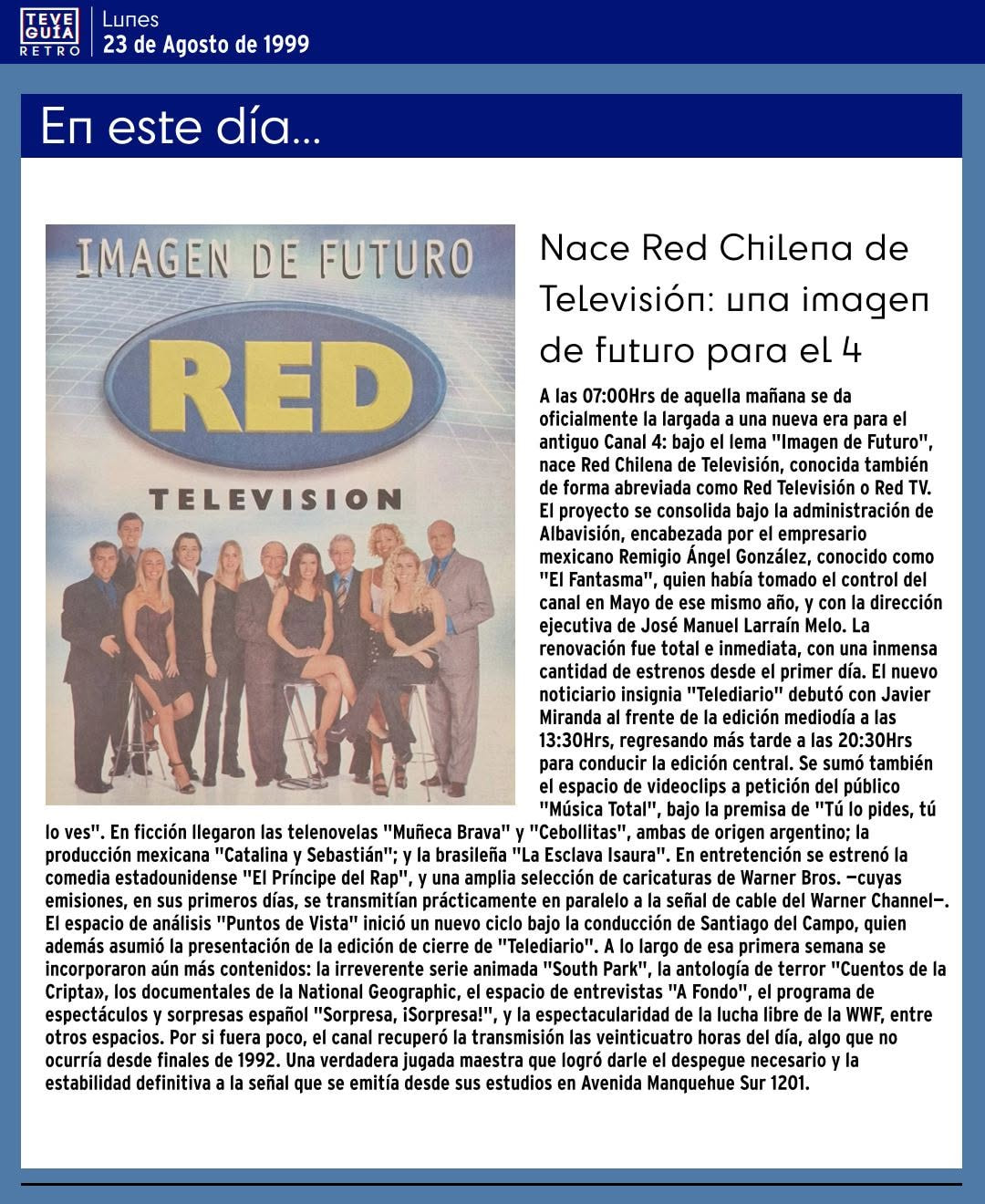 TEVE GUÍA RETRO

Lunes
23 de Agosto de 1999

En este día...

IMAGEN DE FUTURO
RED
TELEVISION

Nace Red Chilena de Televisión: una imagen de futuro para el 4

A las 07:00Hrs de aquella mañana se da oficialmente la largada a una nueva era para el antiguo Canal 4: bajo el lema "Imagen de Futuro", nace Red Chilena de Televisión, conocida también de forma abreviada como Red Televisión o Red TV. El proyecto se consolida bajo la administración de Albavisión, encabezada por el empresario mexicano Remigio Ángel González, conocido como "El Fantasma", quien había tomado el control del canal en Mayo de ese mismo año, y con la dirección ejecutiva de José Manuel Larraín Melo. La renovación fue total e inmediata, con una inmensa cantidad de estrenos desde el primer día. El nuevo noticiario insignia "Telediario" debutó con Javier Miranda al frente de la edición mediodía a las 13:30Hrs, regresando más tarde a las 20:30Hrs para conducir la edición central. Se sumó también el espacio de videoclips a petición del público "Música Total", bajo la premisa de "Tú lo pides, tú lo ves". En ficción llegaron las telenovelas "Muñeca Brava" y "Cebollitas", ambas de origen argentino; la producción mexicana "Catalina y Sebastián"; y la brasileña "La Esclava Isaura". En entretención se estrenó la comedia estadounidense "El Príncipe del Rap", y una amplia selección de caricaturas de Warner Bros. —cuyas emisiones, en sus primeros días, se transmitían prácticamente en paralelo a la señal de cable del Warner Channel—. El espacio de análisis "Puntos de Vista" inició un nuevo ciclo bajo la conducción de Santiago del Campo, quien además asumió la presentación de la edición de cierre de "Telediario". A lo largo de esa primera semana se incorporaron aún más contenidos: la irreverente serie animada "South Park", la antología de terror "Cuentos de la Cripta», los documentales de la National Geographic, el espacio de entrevistas "A Fondo", el programa de espectáculos y sorpresas español "Sorpresa, ¡Sorpresa!", y la espectacularidad de la lucha libre de la WWF, entre otros espacios. Por si fuera poco, el canal recuperó la transmisión las veinticuatro horas del día, algo que no ocurría desde finales de 1992. Una verdadera jugada maestra que logró darle el despegue necesario y la estabilidad definitiva a la señal que se emitía desde sus estudios en Avenida Manquehue Sur 1201.